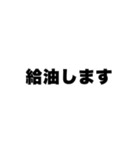 給油します